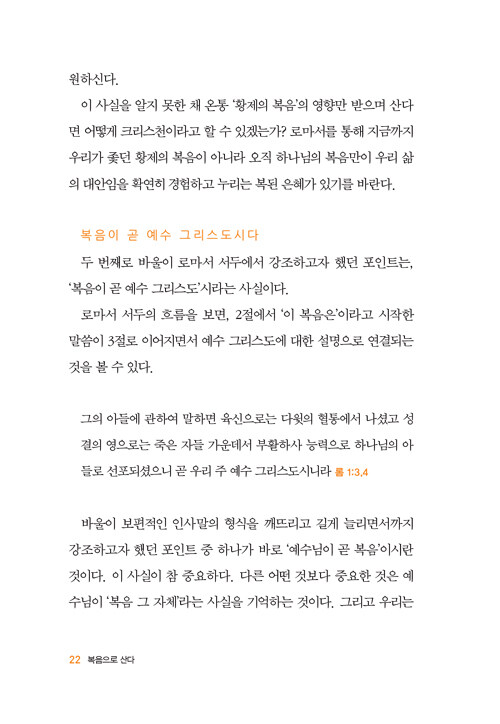 원하신다.

이 사실을 알지 못한 채 온통 '황제의 복음'의 영향만 받으며 산다면 어떻게 크리스천이라고 할 수 있겠는가? 로마서를 통해 지금까지 우리가 좇던 황제의 복음이 아니라 오직 하나님의 복음만이 우리 삶의 대안임을 확연히 경험하고 누리는 복된 은혜가 있기를 바란다.

복음이 곧 예수 그리스도시다

두 번째로 바울이 로마서 서두에서 강조하고자 했던 포인트는, '복음이 곧 예수 그리스도'시라는 사실이다.

로마서 서두의 흐름을 보면, 2절에서 '이 복음은'이라고 시작한 말씀이 3절로 이어지면서 예수 그리스도에 대한 설명으로 연결되는 것을 볼 수 있다.

그의 아들에 관하여 말하면 육신으로는 다윗의 혈통에서 나셨고 성결의 영으로는 죽은 자들 가운데서 부활하사 능력으로 하나님의 아들로 선포되셨으니 곧 우리 주 예수 그리스도시니라 롬 1:3,4

바울이 보편적인 인사말의 형식을 깨뜨리고 길게 늘리면서까지 강조하고자 했던 포인트 중 하나가 바로 '예수님이 곧 복음'이시란 것이다. 이 사실이 참 중요하다. 다른 어떤 것보다 중요한 것은 예수님이 '복음 그 자체'라는 사실을 기억하는 것이다. 그리고 우리는

22 복음으로 산다